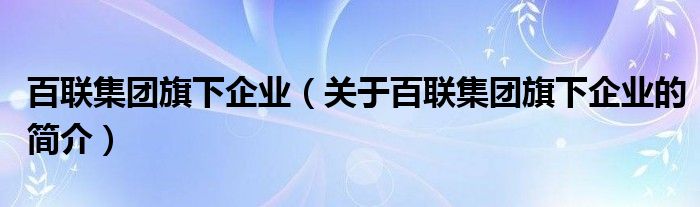 百联集团旗下企业（关于百联集团旗下企业的简介）